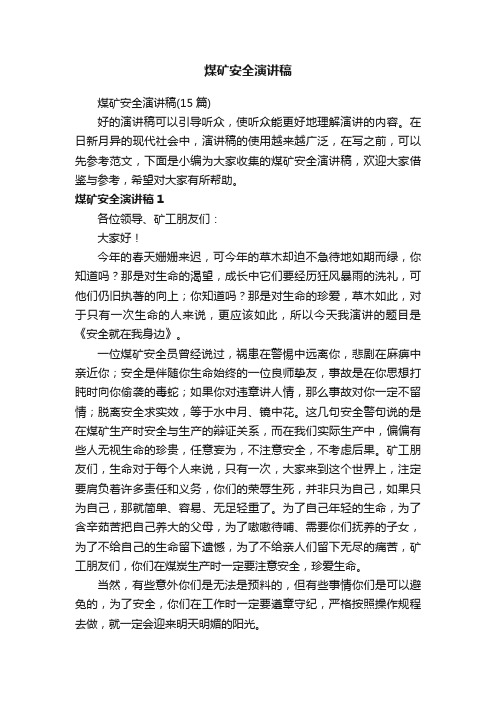 煤矿安全演讲稿

煤矿安全演讲稿(15 篇)

好的演讲稿可以引导听众，使听众能更好地理解演讲的内容。在日新月异的现代社会中，演讲稿的使用越来越广泛，在写之前，可以先参考范文，下面是小编为大家收集的煤矿安全演讲稿，欢迎大家借鉴与参考，希望对大家有所帮助。

煤矿安全演讲稿 1

各位领导、矿工朋友们：

大家好！

今年的春天姗姗来迟，可今年的草木却迫不急待地如期而绿，你知道吗？那是对生命的渴望，成长中它们要经历狂风暴雨的洗礼，可他们仍旧执著的向上；你知道吗？那是对生命的珍爱，草木如此，对于只有一次生命的人来说，更应该如此，所以今天我演讲的题目是《安全就在我身边》。

一位煤矿安全员曾经说过，祸患在警惕中远离你，悲剧在麻痹中亲近你；安全是伴随你生命始终的一位良师挚友，事故是在你思想打盹时向你偷袭的毒蛇；如果你对违章讲人情，那么事故对你一定不留情；脱离安全求实效，等于水中月、镜中花。这几句安全警句说的是在煤矿生产时安全与生产的辩证关系，而在我们实际生产中，偏偏有些人无视生命的珍贵，任意妄为，不注意安全，不考虑后果。矿工朋友们，生命对于每个人来说，只有一次，大家来到这个世界上，注定要肩负着许多责任和义务，你们的荣辱生死，并非只为自己，如果只为自己，那就简单、容易、无足轻重了。为了自己年轻的生命，为了含辛茹苦把自己养大的父母，为了嗷嗷待哺、需要你们抚养的子女，为了不给自己的生命留下遗憾，为了不给亲人们留下无尽的痛苦，矿工朋友们，你们在煤炭生产时一定要注意安全，珍爱生命。

当然，有些意外你们是无法是预料的，但有些事情你们是可以避免的，为了安全，你们在工作时一定要遵章守纪，严格按照操作规程去做，就一定会迎来明天明媚的阳光。